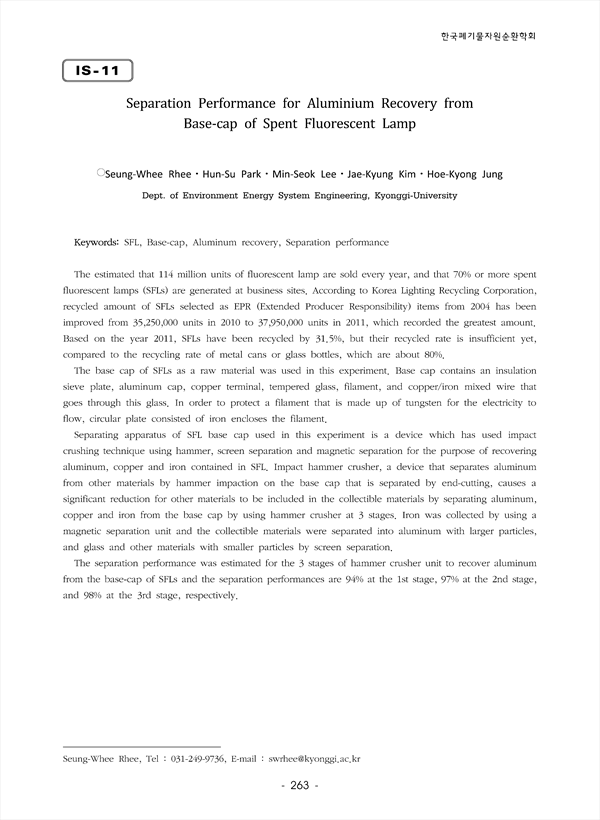 한국폐기물자원순환학회

IS-11

Separation Performance for Aluminium Recovery from Base-cap of Spent Fluorescent Lamp

○Seung-Whee Rhee · Hun-Su Park · Min-Seok Lee · Jae-Kyung Kim · Hoe-Kyong Jung

Dept. of Environment Energy System Engineering, Kyonggi-University

Keywords: SFL, Base-cap, Aluminum recovery, Separation performance

The estimated that 114 million units of fluorescent lamp are sold every year, and that 70% or more spent fluorescent lamps (SFLs) are generated at business sites. According to Korea Lighting Recycling Corporation, recycled amount of SFLs selected as EPR (Extended Producer Responsibility) items from 2004 has been improved from 35,250,000 units in 2010 to 37,950,000 units in 2011, which recorded the greatest amount. Based on the year 2011, SFLs have been recycled by 31.5%, but their recycled rate is insufficient yet, compared to the recycling rate of metal cans or glass bottles, which are about 80%.

The base cap of SFLs as a raw material was used in this experiment. Base cap contains an insulation sieve plate, aluminum cap, copper terminal, tempered glass, filament, and copper/iron mixed wire that goes through this glass. In order to protect a filament that is made up of tungsten for the electricity to flow, circular plate consisted of iron encloses the filament.

Separating apparatus of SFL base cap used in this experiment is a device which has used impact crushing technique using hammer, screen separation and magnetic separation for the purpose of recovering aluminum, copper and iron contained in SFL. Impact hammer crusher, a device that separates aluminum from other materials by hammer impaction on the base cap that is separated by end-cutting, causes a significant reduction for other materials to be included in the collectible materials by separating aluminum, copper and iron from the base cap by using hammer crusher at 3 stages. Iron was collected by using a magnetic separation unit and the collectible materials were separated into aluminum with larger particles, and glass and other materials with smaller particles by screen separation.

The separation performance was estimated for the 3 stages of hammer crusher unit to recover aluminum from the base-cap of SFLs and the separation performances are 94% at the 1st stage, 97% at the 2nd stage, and 98% at the 3rd stage, respectively.

Seung-Whee Rhee, Tel : 031-249-9736, E-mail : swrhee@kyonggi.ac.kr

- 263 -